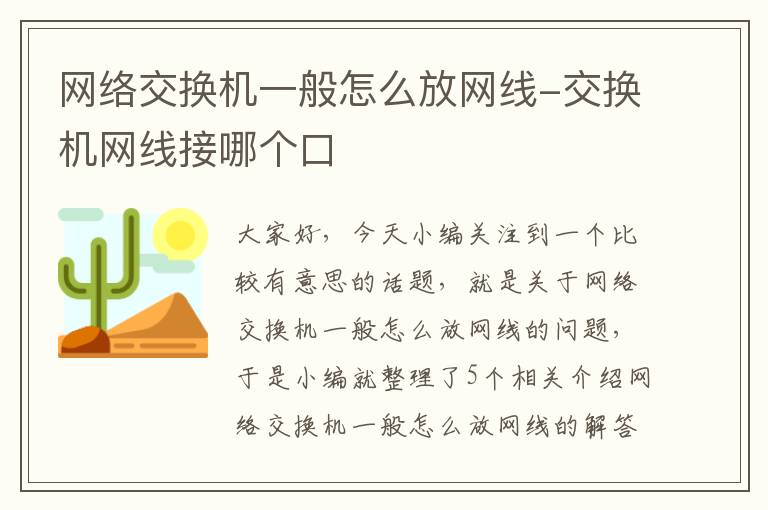 网络交换机一般怎么放网线-交换机网线接哪个口

大家好，今天小编关注到一个比较有意思的话题，就是关于网络交换机一般怎么放网线的问题，于是小编就整理了5个相关介绍网络交换机一般怎么放网线的解答